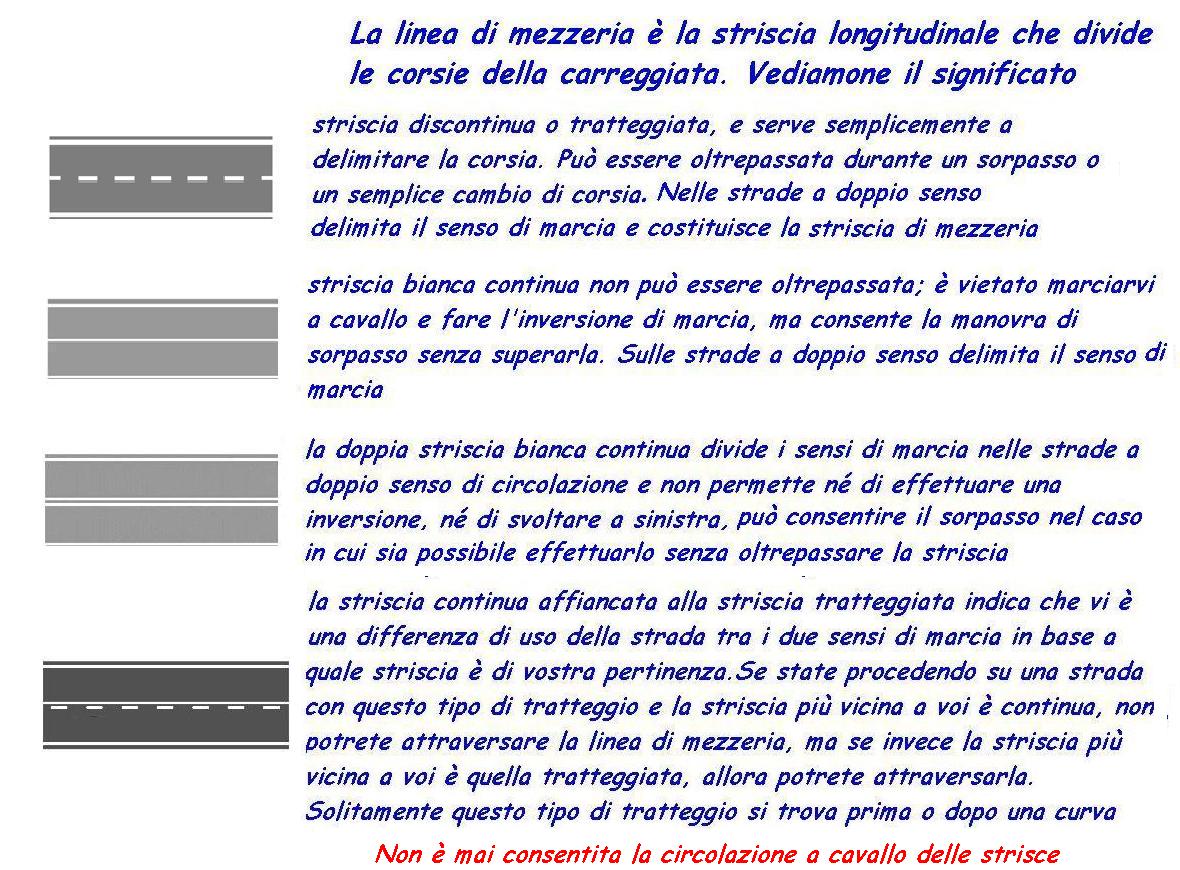 La linea di mezzeria è la striscia longitudinale che divide le corsie della carreggiata. Vediamone il significato

striscia discontinua o tratteggiata, e serve semplicemente a delimitare la corsia. Può essere oltrepassata durante un sorpasso o un semplice cambio di corsia. Nelle strade a doppio senso delimita il senso di marcia e costituisce la striscia di mezzeria

striscia bianca continua non può essere oltrepassata; è vietato marciarvi a cavallo e fare l'inversione di marcia, ma consente la manovra di sorpasso senza superarla. Sulle strade a doppio senso delimita il senso di marcia

la doppia striscia bianca continua divide i sensi di marcia nelle strade a doppio senso di circolazione e non permette né di effettuare una inversione, né di svoltare a sinistra, può consentire il sorpasso nel caso in cui sia possibile effettuarlo senza oltrepassare la striscia

la striscia continua affiancata alla striscia tratteggiata indica che vi è una differenza di uso della strada tra i due sensi di marcia in base a quale striscia è di vostra pertinenza.Se state procedendo su una strada con questo tipo di tratteggio e la striscia più vicina a voi è continua, non potrete attraversare la linea di mezzeria, ma se invece la striscia più vicina a voi è quella tratteggiata, allora potrete attraversarla. Solitamente questo tipo di tratteggio si trova prima o dopo una curva

Non è mai consentita la circolazione a cavallo delle strisce